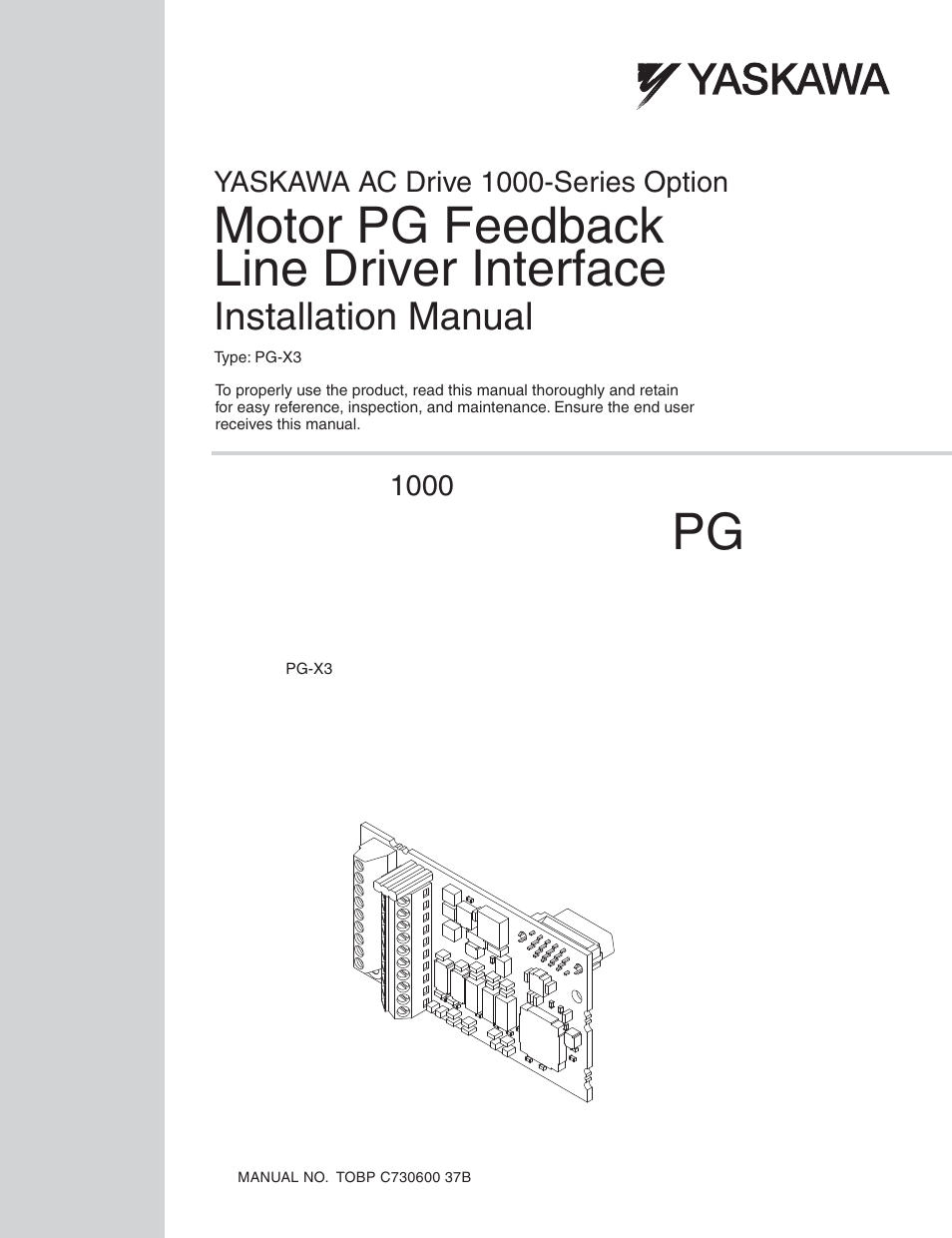 YASKAWA

YASKAWA AC Drive 1000-Series Option
Motor PG Feedback Line Driver Interface
Installation Manual

Type: PG-X3

To properly use the product, read this manual thoroughly and retain for easy reference, inspection, and maintenance. Ensure the end user receives this manual.

1000

PG

PG-X3

MANUAL NO. TOBP C730600 37B